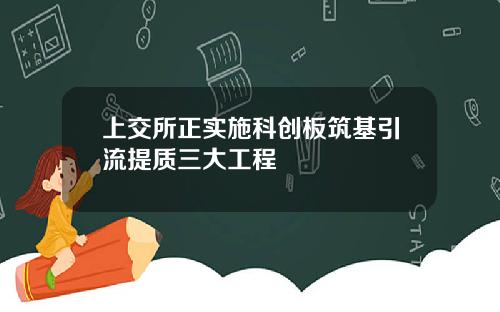 上交所正实施科创板筑基引流提质三大工程

STAT